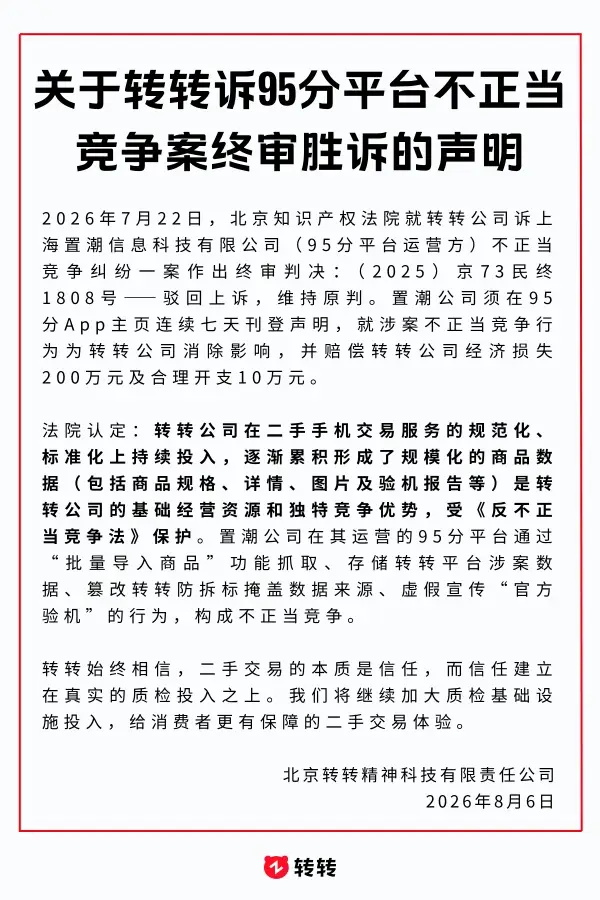 关于转转诉95分平台不正当竞争案终审胜诉的声明

2026年7月22日，北京知识产权法院就转转公司诉上海置潮信息科技有限公司（95分平台运营方）不正当竞争纠纷一案作出终审判决：（2025）京73民终1808号——驳回上诉，维持原判。置潮公司须在95分App主页连续七天刊登声明，就涉案不正当竞争行为为转转公司消除影响，并赔偿转转公司经济损失200万元及合理开支10万元。

法院认定：转转公司在二手手机交易服务的规范化、标准化上持续投入，逐渐累积形成了规模化的商品数据（包括商品规格、详情、图片及验机报告等）是转转公司的基础经营资源和独特竞争优势，受《反不正当竞争法》保护。置潮公司在其运营的95分平台通过“批量导入商品”功能抓取、存储转转平台涉案数据、篡改转转防拆标掩盖数据来源、虚假宣传“官方验机”的行为，构成不正当竞争。

转转始终相信，二手交易的本质是信任，而信任建立在真实的质检投入之上。我们将继续加大质检基础设施投入，给消费者更有保障的二手交易体验。

北京转转精神科技有限责任公司
2026年8月6日

转转